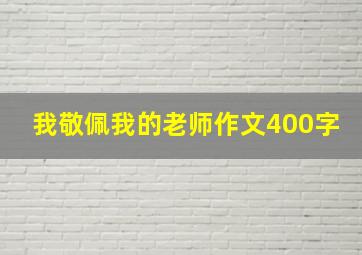 我敬佩我的老师作文400字